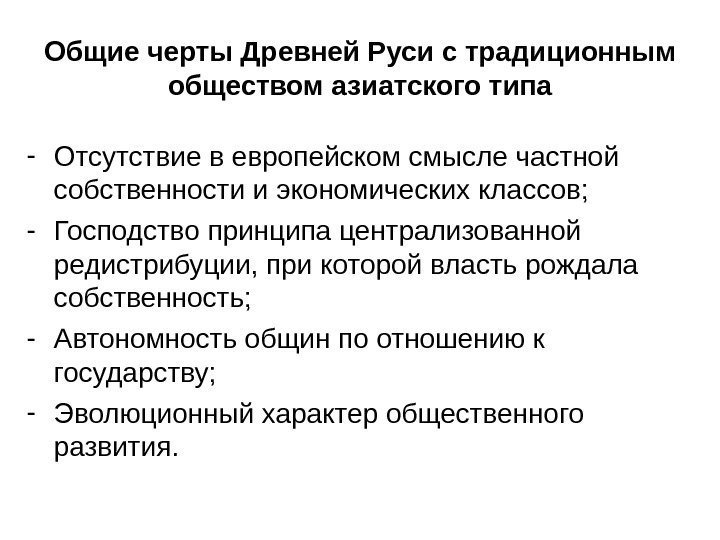 Общие черты Древней Руси с традиционным обществом азиатского типа

- Отсутствие в европейском смысле частной собственности и экономических классов;
- Господство принципа централизованной редистрибуции, при которой власть рождала собственность;
- Автономность общин по отношению к государству;
- Эволюционный характер общественного развития.